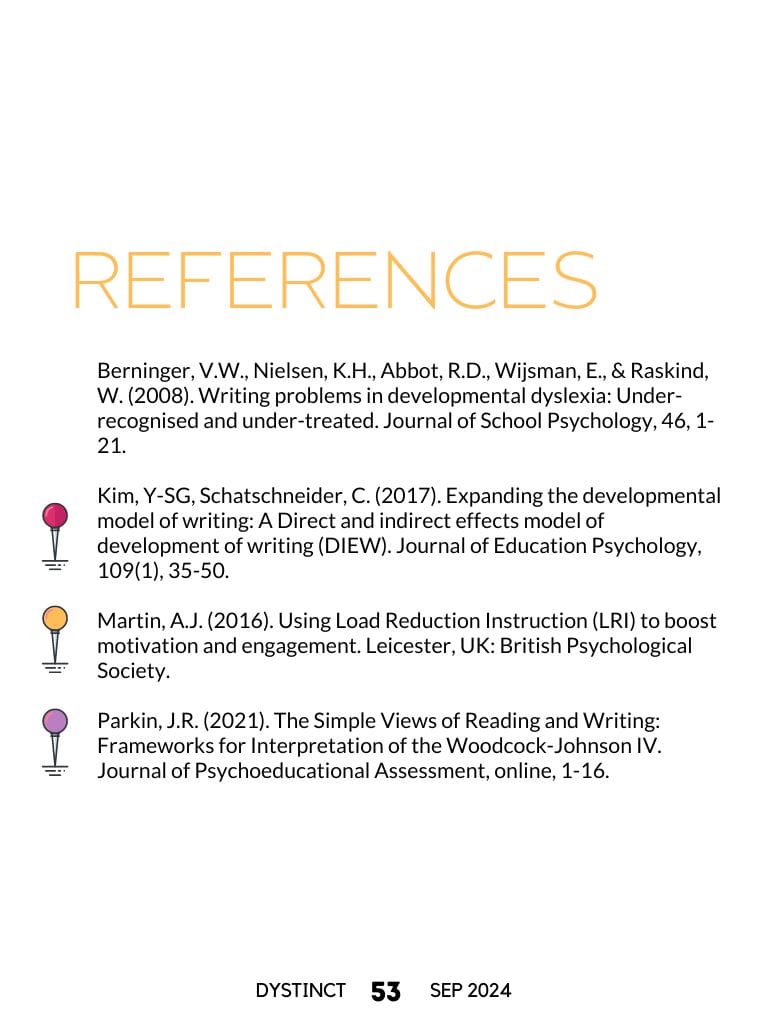 REFERENCES

Berninger, V.W., Nielsen, K.H., Abbot, R.D., Wijsman, E., & Raskind, W. (2008). Writing problems in developmental dyslexia: Under-recognised and under-treated. Journal of School Psychology, 46, 1-21.

Kim, Y-SG, Schatschneider, C. (2017). Expanding the developmental model of writing: A Direct and indirect effects model of development of writing (DIEW). Journal of Education Psychology, 109(1), 35-50.

Martin, A.J. (2016). Using Load Reduction Instruction (LRI) to boost motivation and engagement. Leicester, UK: British Psychological Society.

Parkin, J.R. (2021). The Simple Views of Reading and Writing: Frameworks for Interpretation of the Woodcock-Johnson IV. Journal of Psychoeducational Assessment, online, 1-16.

DYSTINCT 53 SEP 2024